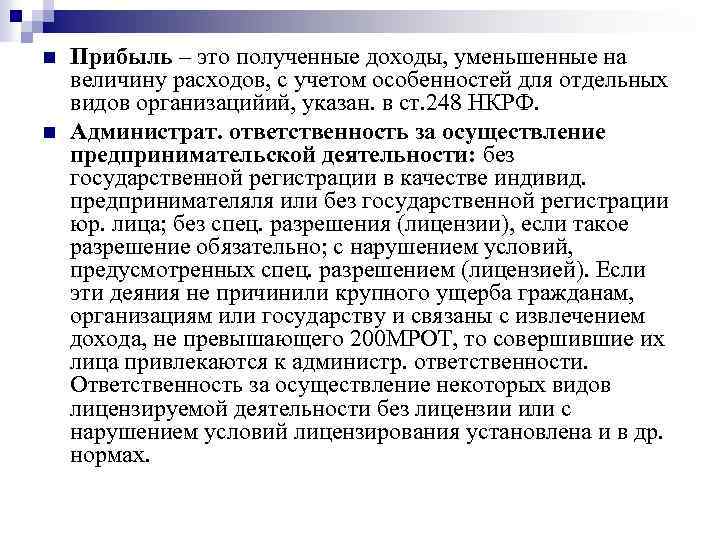 Прибыль – это полученные доходы, уменьшенные на величину расходов, с учетом особенностей для отдельных видов организацийий, указан. в ст.248 НКРФ.

Администрат. ответственность за осуществление предпринимательской деятельности: без государственной регистрации в качестве индивид. предпринимателяля или без государственной регистрации юр. лица; без спец. разрешения (лицензии), если такое разрешение обязательно; с нарушением условий, предусмотренных спец. разрешением (лицензией). Если эти деяния не причинили крупного ущерба гражданам, организациям или государству и связаны с извлечением дохода, не превышающего 200МРОТ, то совершившие их лица привлекаются к администр. ответственности. Ответственность за осуществление некоторых видов лицензируемой деятельности без лицензии или с нарушением условий лицензирования установлена и в др. нормах.